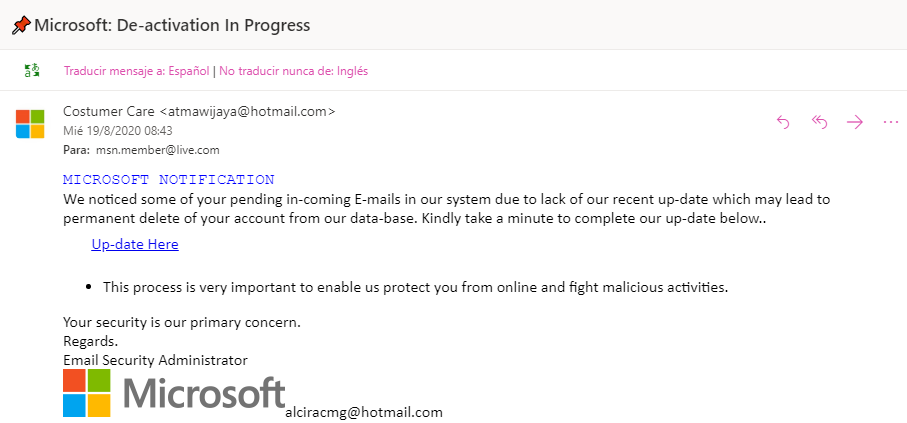 Microsoft: De-activation In Progress

Traducir mensaje a: Español | No traducir nunca de: Inglés

Costumer Care <atmawijaya@hotmail.com>
Mié 19/8/2020 08:43
Para: msn.member@live.com

MICROSOFT NOTIFICATION
We noticed some of your pending in-coming E-mails in our system due to lack of our recent up-date which may lead to permanent delete of your account from our data-base. Kindly take a minute to complete our up-date below..

Up-date Here

• This process is very important to enable us protect you from online and fight malicious activities.

Your security is our primary concern.
Regards.
Email Security Administrator

Microsoft alciracmg@hotmail.com